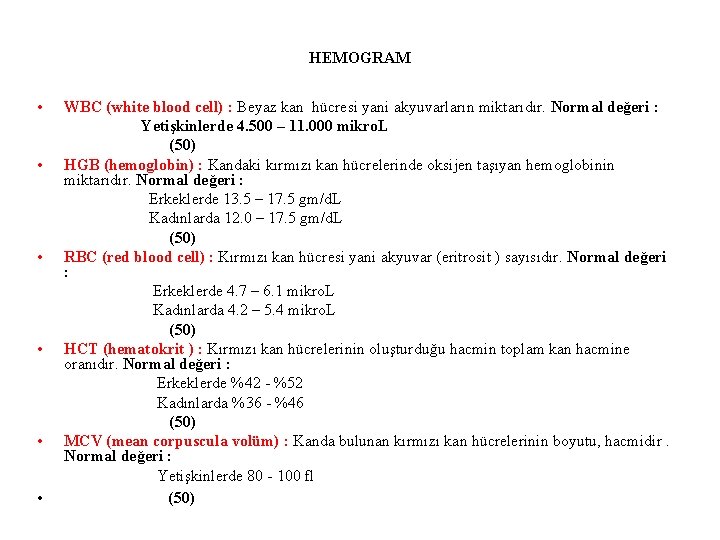 HEMOGRAM

• WBC (white blood cell) : Beyaz kan hücresi yani akyuvarların miktarıdır. Normal değeri :
Yetişkinlerde 4.500 – 11.000 mikroL
(50)

• HGB (hemoglobin) : Kandaki kırmızı kan hücrelerinde oksijen taşıyan hemoglobinin miktarıdır. Normal değeri :
Erkeklerde 13.5 – 17.5 gm/dL
Kadınlarda 12.0 – 17.5 gm/dL
(50)

• RBC (red blood cell) : Kırmızı kan hücresi yani akyuvar (eritrosit ) sayısıdır. Normal değeri :
Erkeklerde 4.7 – 6.1 mikroL
Kadınlarda 4.2 – 5.4 mikroL
(50)

• HCT (hematokrit ) : Kırmızı kan hücrelerinin oluşturduğu hacmin toplam kan hacmine oranıdır. Normal değeri :
Erkeklerde %42 - %52
Kadınlarda %36 - %46
(50)

• MCV (mean corpuscula volüm) : Kanda bulunan kırmızı kan hücrelerinin boyutu, hacmidir . Normal değeri :
Yetişkinlerde 80 - 100 fl

• (50)